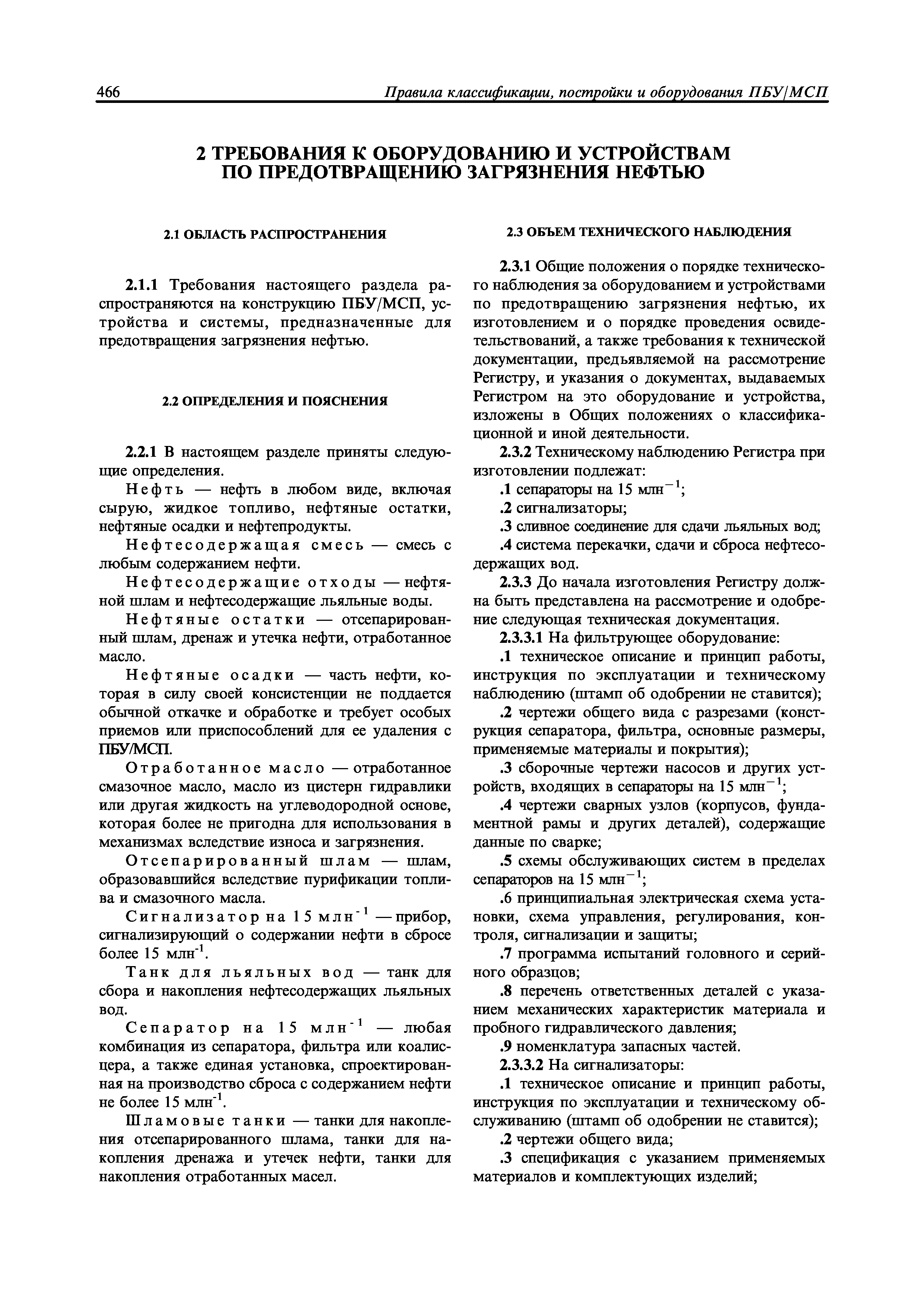 466 Правила классификации, постройки и оборудования ПБУ/МСП

2 ТРЕБОВАНИЯ К ОБОРУДОВАНИЮ И УСТРОЙСТВАМ ПО ПРЕДОТВРАЩЕНИЮ ЗАГРЯЗНЕНИЯ НЕФТЬЮ

2.1 ОБЛАСТЬ РАСПРОСТРАНЕНИЯ

2.1.1 Требования настоящего раздела распространяются на конструкцию ПБУ/МСП, устройства и системы, предназначенные для предотвращения загрязнения нефтью.

2.2 ОПРЕДЕЛЕНИЯ И ПОЯСНЕНИЯ

2.2.1 В настоящем разделе приняты следующие определения.

Нефть — нефть в любом виде, включая сырую, жидкое топливо, нефтяные остатки, нефтяные осадки и нефтепродукты.

Нефтесодержащая смесь — смесь с любым содержанием нефти.

Нефтесодержащие отходы — нефтяной шлам и нефтесодержащие льяльные воды.

Нефтяные остатки — отсепарированный шлам, дренаж и утечка нефти, отработанное масло.

Нефтяные осадки — часть нефти, которая в силу своей консистенции не поддается обычной откачке и обработке и требует особых приемов или приспособлений для ее удаления с ПБУ/МСП.

Отработанное масло — отработанное смазочное масло, масло из цистерн гидравлики или другая жидкость на углеводородной основе, которая более не пригодна для использования в механизмах вследствие износа и загрязнения.

Отсепарированный шлам — шлам, образовавшийся вследствие пурификации топлива и смазочного масла.

Сигнализатор на 15 млн$^{-1}$ — прибор, сигнализирующий о содержании нефти в сбросе более 15 млн$^{-1}$.

Танк для льяльных вод — танк для сбора и накопления нефтесодержащих льяльных вод.

Сепаратор на 15 млн$^{-1}$ — любая комбинация из сепаратора, фильтра или коалисцера, а также единая установка, спроектированная на производство сброса с содержанием нефти не более 15 млн$^{-1}$.

Шламовые танки — танки для накопления отсепарированного шлама, танки для накопления дренажа и утечек нефти, танки для накопления отработанных масел.

2.3 ОБЪЕМ ТЕХНИЧЕСКОГО НАБЛЮДЕНИЯ

2.3.1 Общие положения о порядке технического наблюдения за оборудованием и устройствами по предотвращению загрязнения нефтью, их изготовлением и о порядке проведения освидетельствований, а также требования к технической документации, предъявляемой на рассмотрение Регистру, и указания о документах, выдаваемых Регистром на это оборудование и устройства, изложены в Общих положениях о классификационной и иной деятельности.

2.3.2 Техническому наблюдению Регистра при изготовлении подлежат:

.1 сепараторы на 15 млн$^{-1}$;

.2 сигнализаторы;

.3 сливное соединение для сдачи льяльных вод;

.4 система перекачки, сдачи и сброса нефтесодержащих вод.

2.3.3 До начала изготовления Регистру должна быть представлена на рассмотрение и одобрение следующая техническая документация.

2.3.3.1 На фильтрующее оборудование:

.1 техническое описание и принцип работы, инструкция по эксплуатации и техническому наблюдению (штамп об одобрении не ставится);

.2 чертежи общего вида с разрезами (конструкция сепаратора, фильтра, основные размеры, применяемые материалы и покрытия);

.3 сборочные чертежи насосов и других устройств, входящих в сепараторы на 15 млн$^{-1}$;

.4 чертежи сварных узлов (корпусов, фундаментной рамы и других деталей), содержащие данные по сварке;

.5 схемы обслуживающих систем в пределах сепараторов на 15 млн$^{-1}$;

.6 принципиальная электрическая схема установки, схема управления, регулирования, контроля, сигнализации и защиты;

.7 программа испытаний головного и серийного образцов;

.8 перечень ответственных деталей с указанием механических характеристик материала и пробного гидравлического давления;

.9 номенклатура запасных частей.

2.3.3.2 На сигнализаторы:

.1 техническое описание и принцип работы, инструкция по эксплуатации и техническому обслуживанию (штамп об одобрении не ставится);

.2 чертежи общего вида;

.3 спецификация с указанием применяемых материалов и комплектующих изделий;